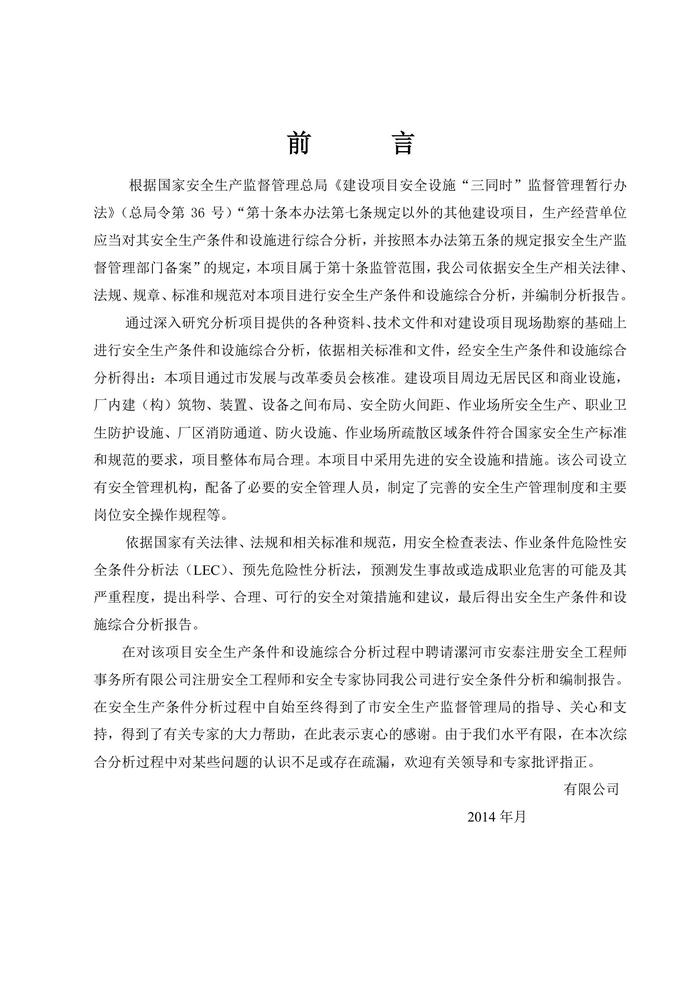 前　　言

根据国家安全生产监督管理总局《建设项目安全设施“三同时”监督管理暂行办法》(总局令第 36 号)“第十条本办法第七条规定以外的其他建设项目，生产经营单位应当对其安全生产条件和设施进行综合分析，并按照本办法第五条的规定报安全生产监督管理部门备案”的规定，本项目属于第十条监管范围，我公司依据安全生产相关法律、法规、规章、标准和规范对本项目进行安全生产条件和设施综合分析，并编制分析报告。

通过深入研究分析项目提供的各种资料、技术文件和对建设项目现场勘察的基础上进行安全生产条件和设施综合分析，依据相关标准和文件，经安全生产条件和设施综合分析得出：本项目通过市发展与改革委员会核准。建设项目周边无居民区和商业设施，厂内建（构）筑物、装置、设备之间布局、安全防火间距、作业场所安全生产、职业卫生防护设施、厂区消防通道、防火设施、作业场所疏散区域条件符合国家安全生产标准和规范的要求，项目整体布局合理。本项目中采用先进的安全设施和措施。该公司设立有安全管理机构，配备了必要的安全管理人员，制定了完善的安全生产管理制度和主要岗位安全操作规程等。

依据国家有关法律、法规和相关标准和规范，用安全检查表法、作业条件危险性安全条件分析法（LEC）、预先危险性分析法，预测发生事故或造成职业危害的可能及其严重程度，提出科学、合理、可行的安全对策措施和建议，最后得出安全生产条件和设施综合分析报告。

在对该项目安全生产条件和设施综合分析过程中聘请漯河市安泰注册安全工程师事务所有限公司注册安全工程师和安全专家协同我公司进行安全条件分析和编制报告。在安全生产条件分析过程中自始至终得到了市安全生产监督管理局的指导、关心和支持，得到了有关专家的大力帮助，在此表示衷心的感谢。由于我们水平有限，在本次综合分析过程中对某些问题的认识不足或存在疏漏，欢迎有关领导和专家批评指正。

有限公司

2014 年月